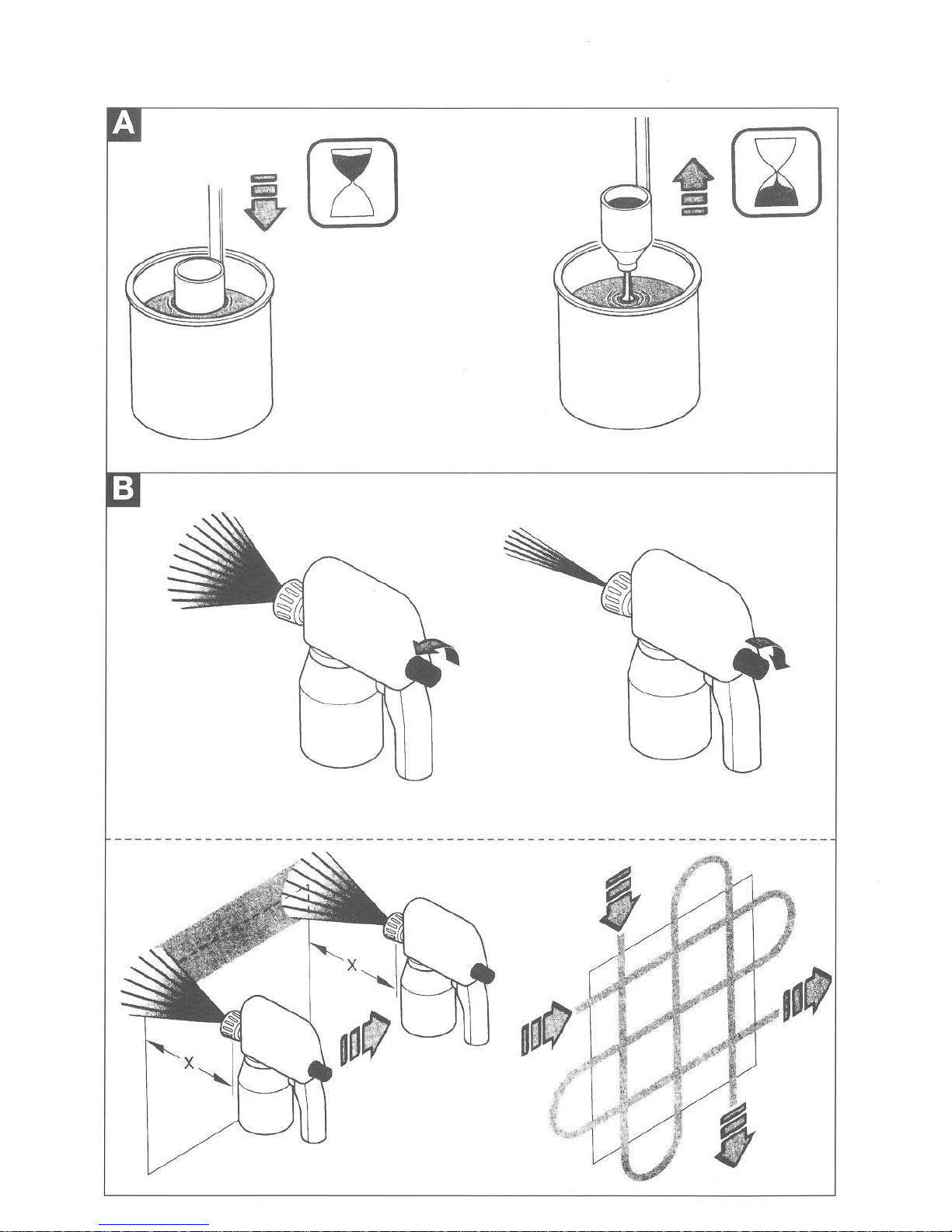 A

B

X

X